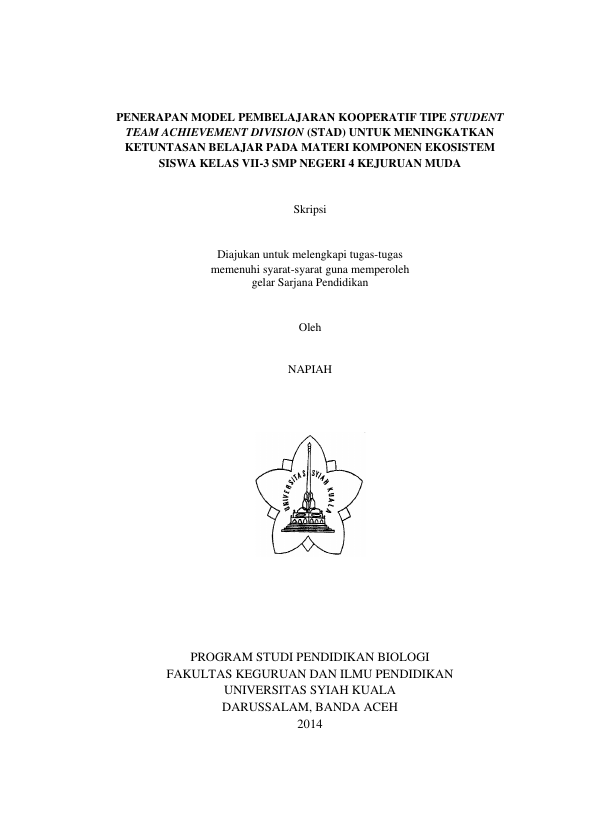 PENERAPAN MODEL PEMBELAJARAN KOOPERATIF TIPE STUDENT TEAM ACHIEVEMENT DIVISION (STAD) UNTUK MENINGKATKAN KETUNTASAN BELAJAR PADA MATERI KOMPONEN EKOSISTEM SISWA KELAS VII-3 SMP NEGERI 4 KEJURUAN MUDA

Skripsi

Diajukan untuk melengkapi tugas-tugas memenuhi syarat-syarat guna memperoleh gelar Sarjana Pendidikan

Oleh

NAPIAH

UNIVERSITAS SYIAH KUALA

PROGRAM STUDI PENDIDIKAN BIOLOGI
FAKULTAS KEGURUAN DAN ILMU PENDIDIKAN
UNIVERSITAS SYIAH KUALA
DARUSSALAM, BANDA ACEH
2014